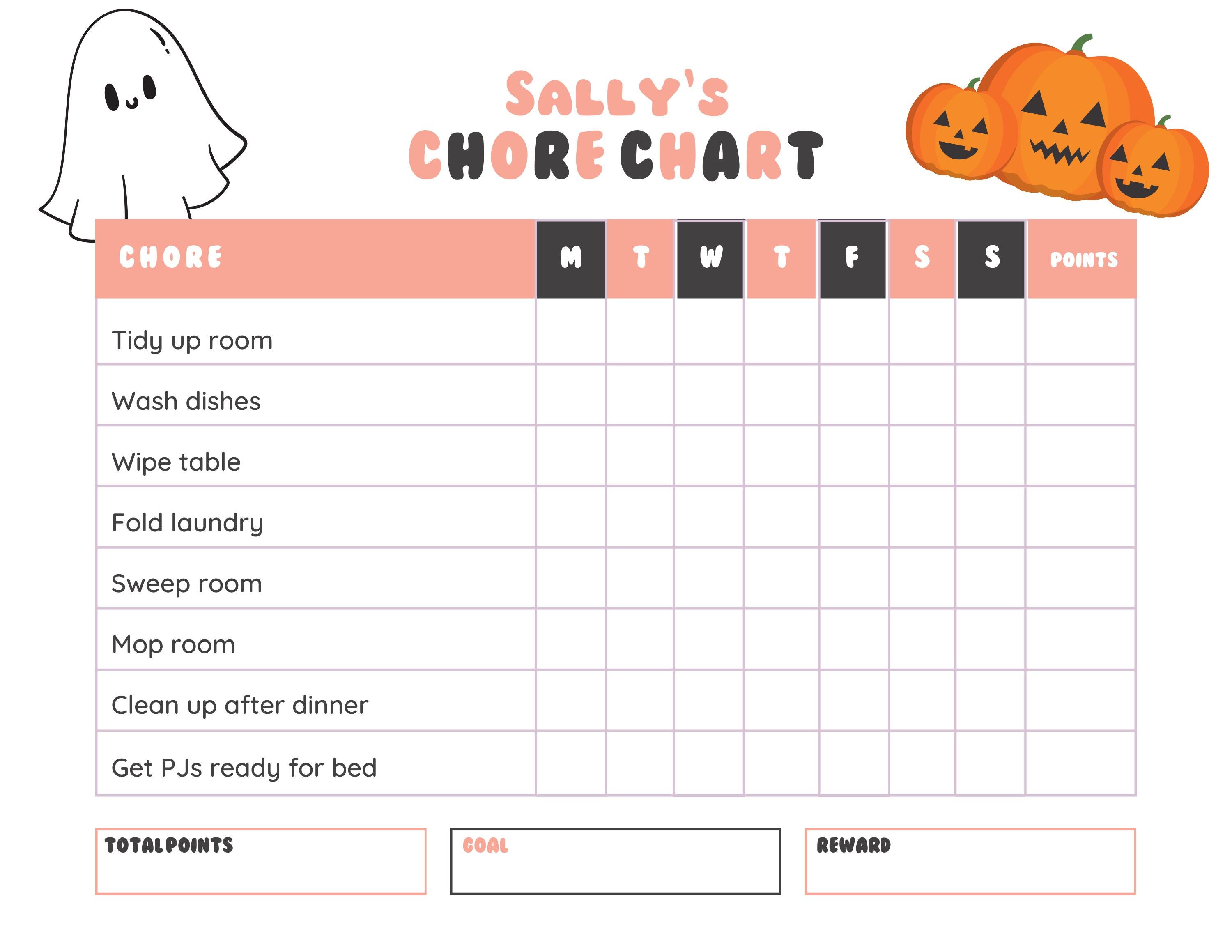 SALLY'S
CHORE CHART

| CHORE | M | T | W | T | F | S | S | POINTS |
|---|---|---|---|---|---|---|---|---|
| Tidy up room | | | | | | | | |
| Wash dishes | | | | | | | | |
| Wipe table | | | | | | | | |
| Fold laundry | | | | | | | | |
| Sweep room | | | | | | | | |
| Mop room | | | | | | | | |
| Clean up after dinner | | | | | | | | |
| Get PJs ready for bed | | | | | | | | |

TOTAL POINTS

GOAL

REWARD